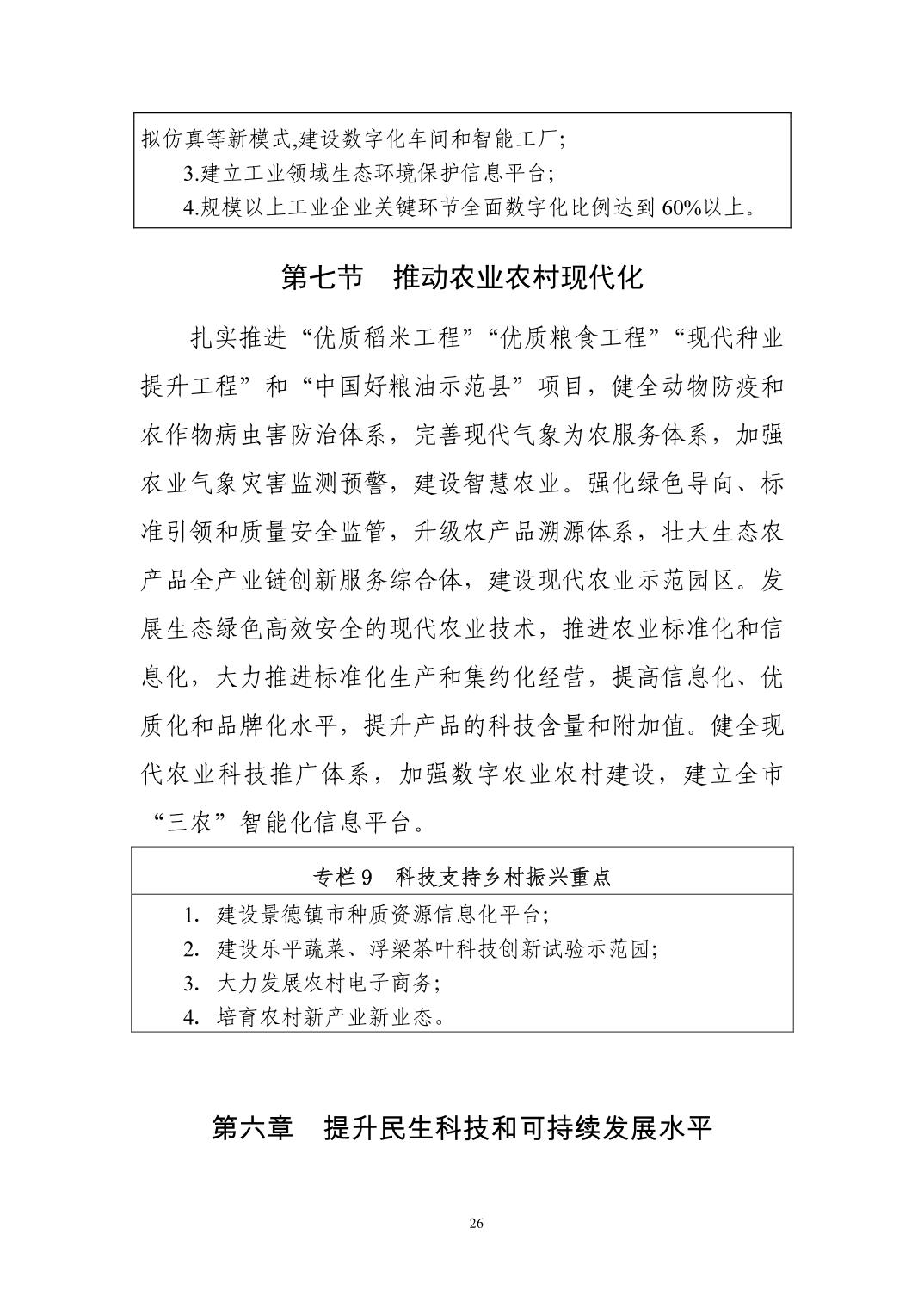 拟仿真等新模式,建设数字化车间和智能工厂;
3.建立工业领域生态环境保护信息平台;
4.规模以上工业企业关键环节全面数字化比例达到 60%以上。

第七节　推动农业农村现代化

扎实推进“优质稻米工程”“优质粮食工程”“现代种业提升工程”和“中国好粮油示范县”项目，健全动物防疫和农作物病虫害防治体系，完善现代气象为农服务体系，加强农业气象灾害监测预警，建设智慧农业。强化绿色导向、标准引领和质量安全监管，升级农产品溯源体系，壮大生态农产品全产业链创新服务综合体，建设现代农业示范园区。发展生态绿色高效安全的现代农业技术，推进农业标准化和信息化，大力推进标准化生产和集约化经营，提高信息化、优质化和品牌化水平，提升产品的科技含量和附加值。健全现代农业科技推广体系，加强数字农业农村建设，建立全市“三农”智能化信息平台。

专栏 9　科技支持乡村振兴重点

1. 建设景德镇市种质资源信息化平台;
2. 建设乐平蔬菜、浮梁茶叶科技创新试验示范园;
3. 大力发展农村电子商务;
4. 培育农村新产业新业态。

第六章　提升民生科技和可持续发展水平

26